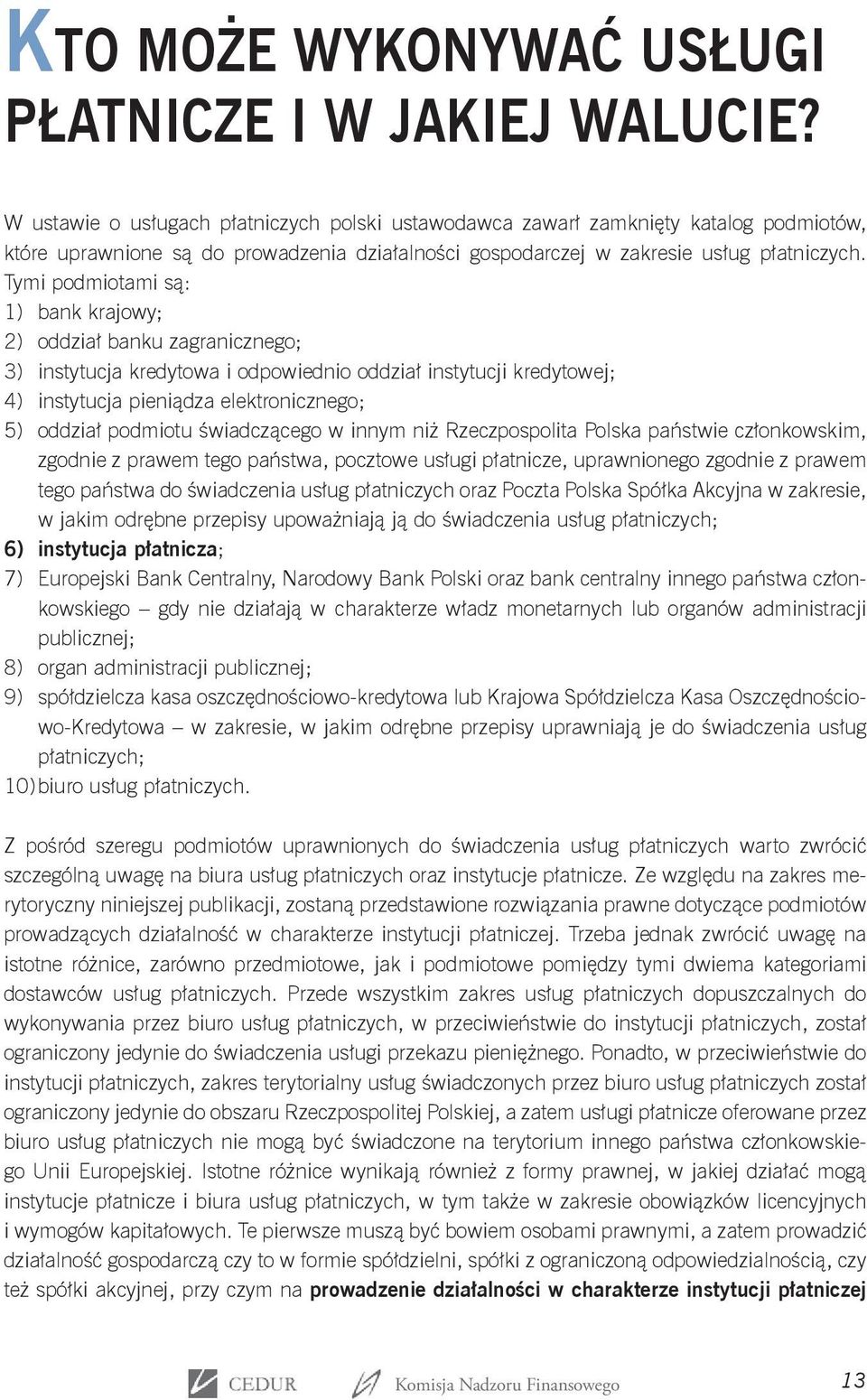 KTO MOŻE WYKONYWAĆ USŁUGI PŁATNICZE I W JAKIEJ WALUCIE?

W ustawie o usługach płatniczych polski ustawodawca zawarł zamknięty katalog podmiotów, które uprawnione są do prowadzenia działalności gospodarczej w zakresie usług płatniczych. Tymi podmiotami są:
1) bank krajowy;
2) oddział banku zagranicznego;
3) instytucja kredytowa i odpowiednio oddział instytucji kredytowej;
4) instytucja pieniądza elektronicznego;
5) oddział podmiotu świadczącego w innym niż Rzeczpospolita Polska państwie członkowskim, zgodnie z prawem tego państwa, pocztowe usługi płatnicze, uprawnionego zgodnie z prawem tego państwa do świadczenia usług płatniczych oraz Poczta Polska Spółka Akcyjna w zakresie, w jakim odrębne przepisy upoważniają ją do świadczenia usług płatniczych;
6) instytucja płatnicza;
7) Europejski Bank Centralny, Narodowy Bank Polski oraz bank centralny innego państwa członkowskiego – gdy nie działają w charakterze władz monetarnych lub organów administracji publicznej;
8) organ administracji publicznej;
9) spółdzielcza kasa oszczędnościowo-kredytowa lub Krajowa Spółdzielcza Kasa Oszczędnościowo-Kredytowa – w zakresie, w jakim odrębne przepisy uprawniają je do świadczenia usług płatniczych;
10) biuro usług płatniczych.

Z pośród szeregu podmiotów uprawnionych do świadczenia usług płatniczych warto zwrócić szczególną uwagę na biura usług płatniczych oraz instytucje płatnicze. Ze względu na zakres merytoryczny niniejszej publikacji, zostaną przedstawione rozwiązania prawne dotyczące podmiotów prowadzących działalność w charakterze instytucji płatniczej. Trzeba jednak zwrócić uwagę na istotne różnice, zarówno przedmiotowe, jak i podmiotowe pomiędzy tymi dwiema kategoriami dostawców usług płatniczych. Przede wszystkim zakres usług płatniczych dopuszczalnych do wykonywania przez biuro usług płatniczych, w przeciwieństwie do instytucji płatniczych, został ograniczony jedynie do świadczenia usługi przekazu pieniężnego. Ponadto, w przeciwieństwie do instytucji płatniczych, zakres terytorialny usług świadczonych przez biuro usług płatniczych został ograniczony jedynie do obszaru Rzeczpospolitej Polskiej, a zatem usługi płatnicze oferowane przez biuro usług płatniczych nie mogą być świadczone na terytorium innego państwa członkowskiego Unii Europejskiej. Istotne różnice wynikają również z formy prawnej, w jakiej działać mogą instytucje płatnicze i biura usług płatniczych, w tym także w zakresie obowiązków licencyjnych i wymogów kapitałowych. Te pierwsze muszą być bowiem osobami prawnymi, a zatem prowadzić działalność gospodarczą czy to w formie spółdzielni, spółki z ograniczoną odpowiedzialnością, czy też spółki akcyjnej, przy czym na prowadzenie działalności w charakterze instytucji płatniczej

CEDUR Komisja Nadzoru Finansowego 13